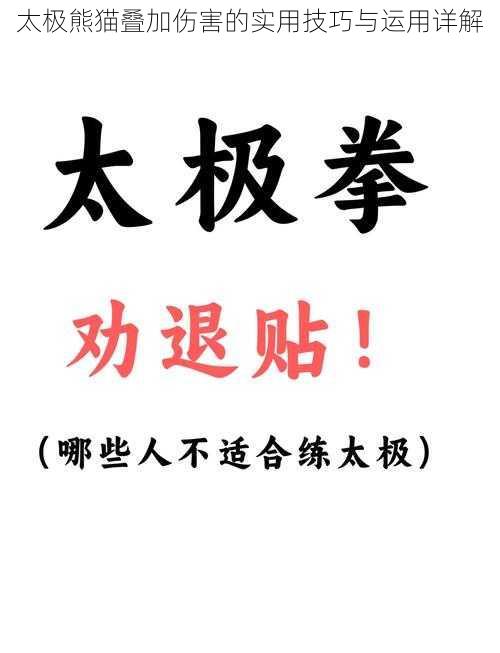 太极熊猫叠加伤害的实用技巧与运用详解

太极拳

劝退贴！

（哪些人不适合练太极）